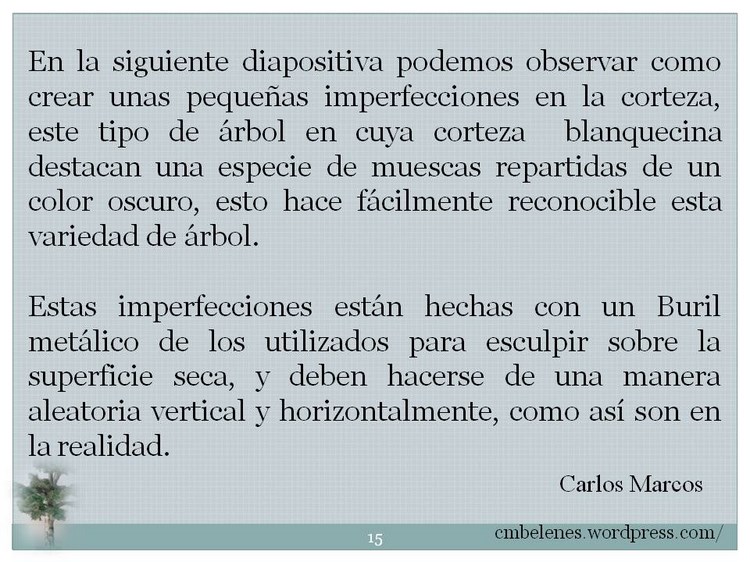 En la siguiente diapositiva podemos observar como crear unas pequeñas imperfecciones en la corteza, este tipo de árbol en cuya corteza blanquecina destacan una especie de muescas repartidas de un color oscuro, esto hace fácilmente reconocible esta variedad de árbol.

Estas imperfecciones están hechas con un Buril metálico de los utilizados para esculpir sobre la superficie seca, y deben hacerse de una manera aleatoria vertical y horizontalmente, como así son en la realidad.

Carlos Marcos

15

cmbelenes.wordpress.com/